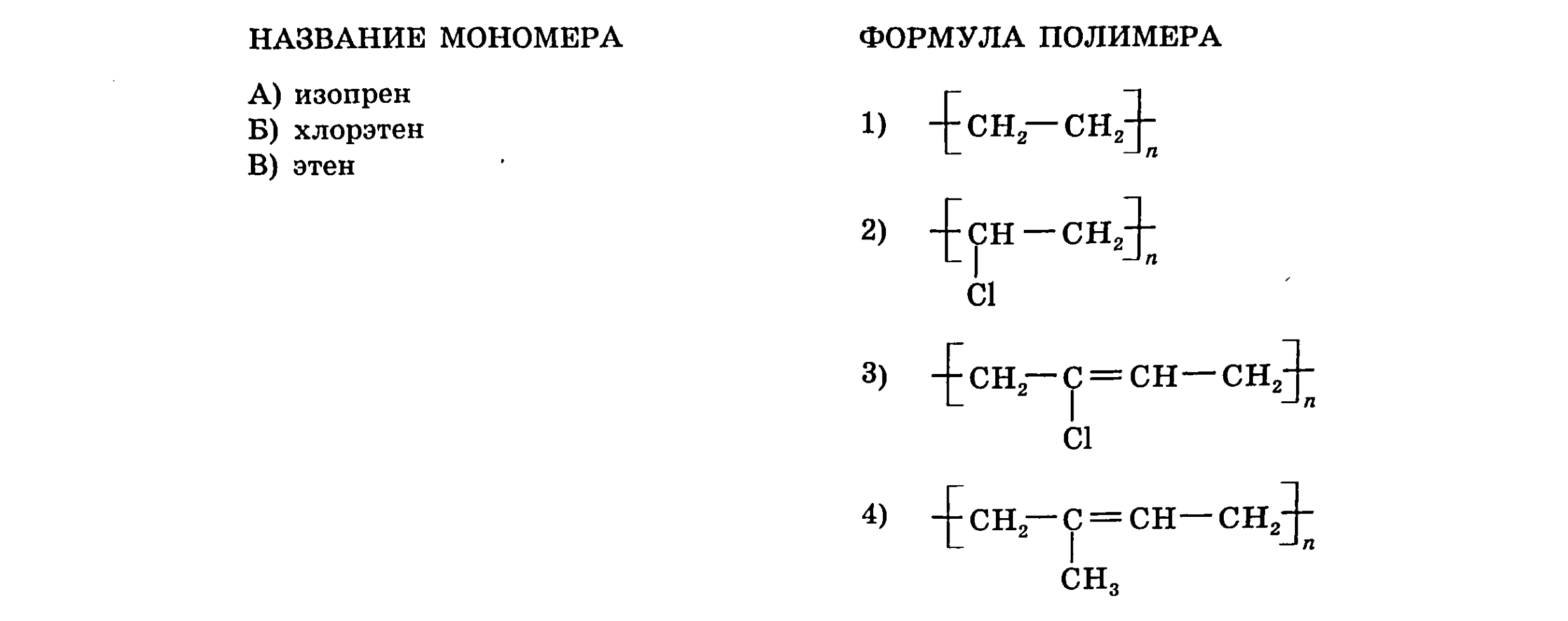 НАЗВАНИЕ МОНОМЕРА

А) изопрен
Б) хлорэтен
В) этен

ФОРМУЛА ПОЛИМЕРА

1) $[-CH_2-CH_2-]_n$

2) $[-CH(Cl)-CH_2-]_n$

3) $[-CH_2-C(Cl)=CH-CH_2-]_n$

4) $[-CH_2-C(CH_3)=CH-CH_2-]_n$